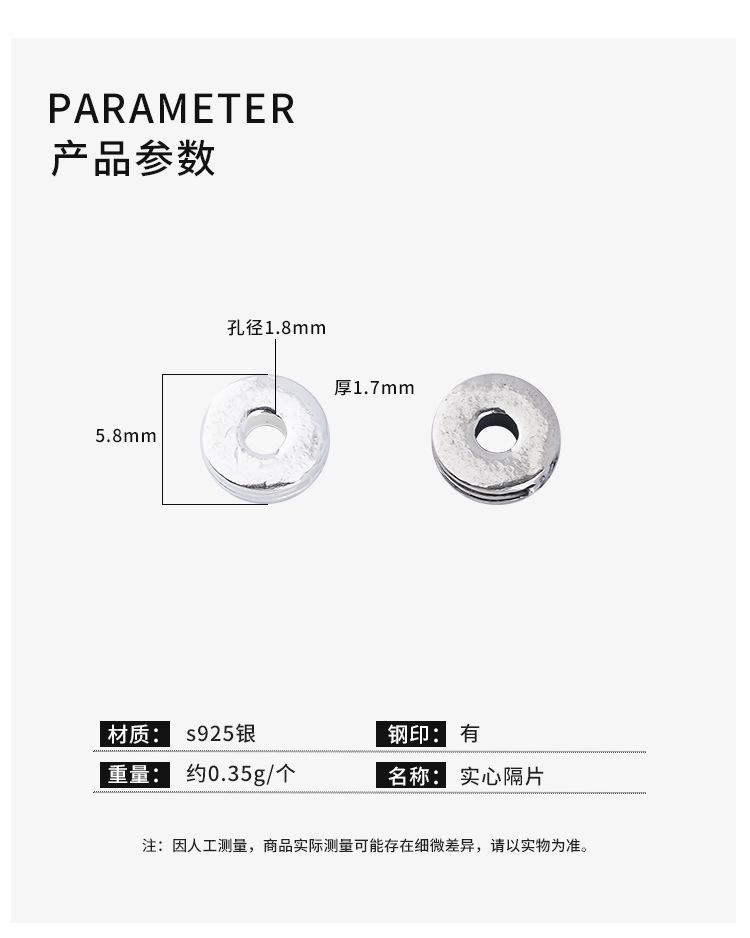 PARAMETER
产品参数

孔径1.8mm

厚1.7mm

5.8mm

材质: s925银 钢印: 有

重量: 约0.35g/个 名称: 实心隔片

注：因人工测量，商品实际测量可能存在细微差异，请以实物为准。